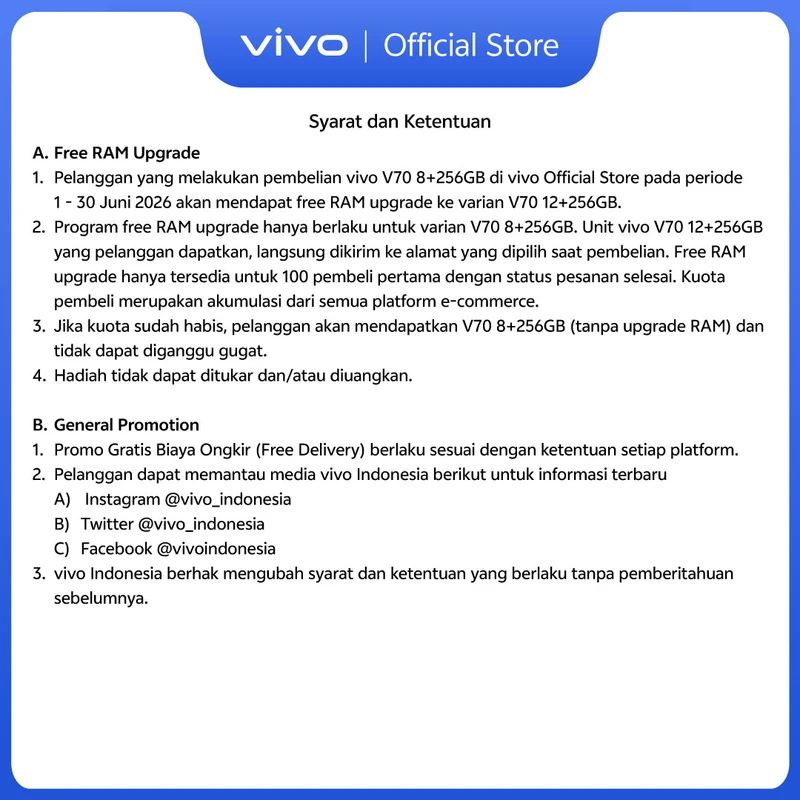 vivo | Official Store

Syarat dan Ketentuan

A. Free RAM Upgrade
1. Pelanggan yang melakukan pembelian vivo V70 8+256GB di vivo Official Store pada periode 1 - 30 Juni 2026 akan mendapat free RAM upgrade ke varian V70 12+256GB.
2. Program free RAM upgrade hanya berlaku untuk varian V70 8+256GB. Unit vivo V70 12+256GB yang pelanggan dapatkan, langsung dikirim ke alamat yang dipilih saat pembelian. Free RAM upgrade hanya tersedia untuk 100 pembeli pertama dengan status pesanan selesai. Kuota pembeli merupakan akumulasi dari semua platform e-commerce.
3. Jika kuota sudah habis, pelanggan akan mendapatkan V70 8+256GB (tanpa upgrade RAM) dan tidak dapat diganggu gugat.
4. Hadiah tidak dapat ditukar dan/atau diuangkan.

B. General Promotion
1. Promo Gratis Biaya Ongkir (Free Delivery) berlaku sesuai dengan ketentuan setiap platform.
2. Pelanggan dapat memantau media vivo Indonesia berikut untuk informasi terbaru
A) Instagram @vivo_indonesia
B) Twitter @vivo_indonesia
C) Facebook @vivoindonesia
3. vivo Indonesia berhak mengubah syarat dan ketentuan yang berlaku tanpa pemberitahuan sebelumnya.